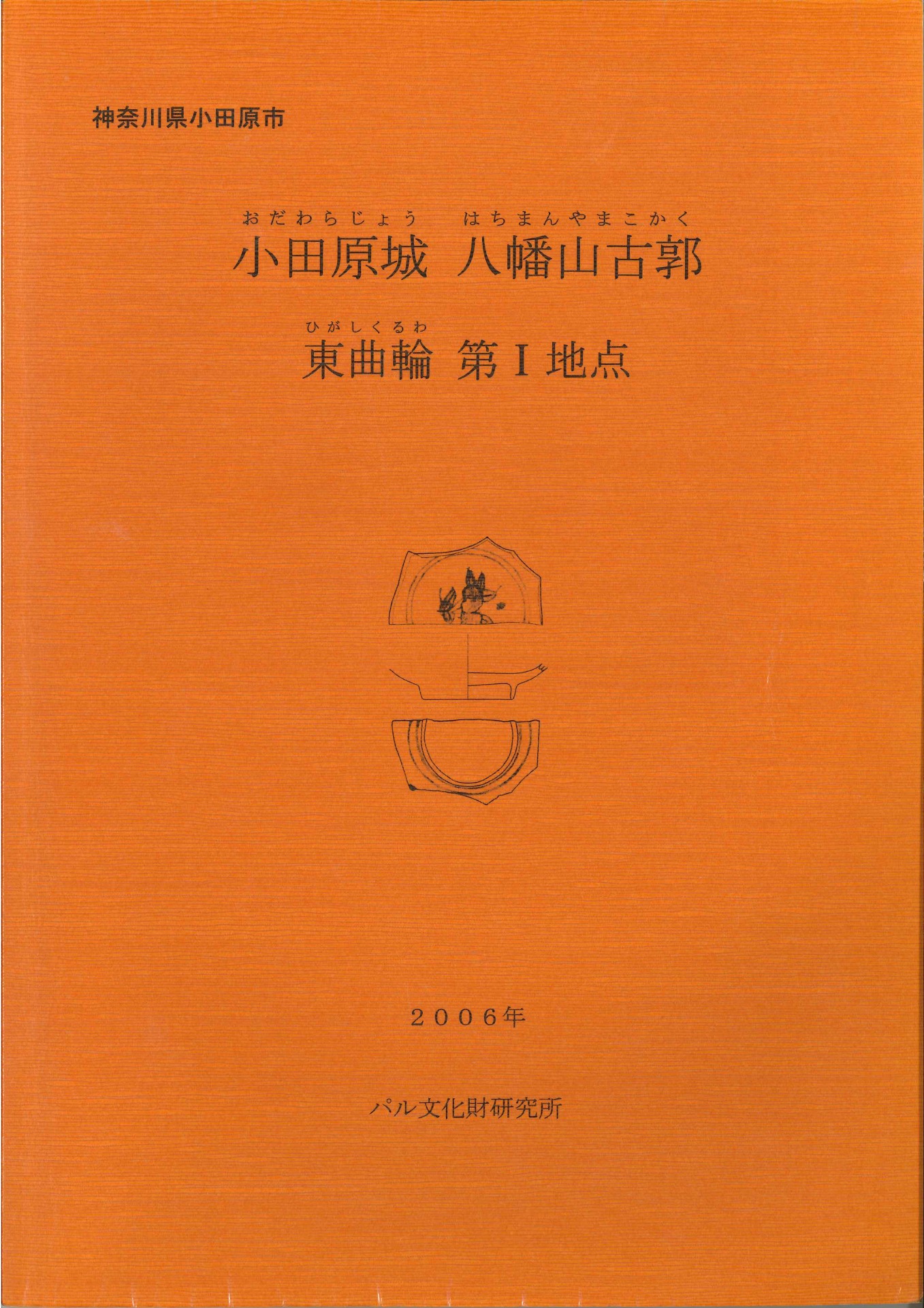 神奈川県小田原市

おだわらじょう はちまんやまこかく
小田原城 八幡山古郭

ひがしくるわ
東曲輪 第I地点

2006年

パル文化財研究所